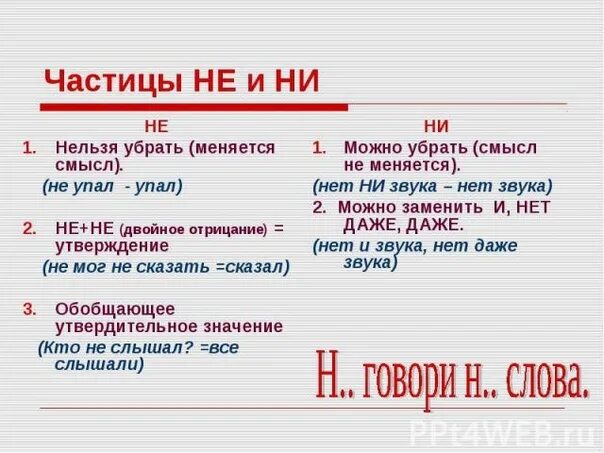 Частицы НЕ и НИ

НЕ

1. Нельзя убрать (меняется смысл).
(не упал - упал)

2. НЕ+НЕ (двойное отрицание) = утверждение
(не мог не сказать =сказал)

3. Обобщающее утвердительное значение
(Кто не слышал? =все слышали)

НИ

1. Можно убрать (смысл не меняется).
(нет НИ звука – нет звука)

2. Можно заменить И, НЕТ ДАЖЕ, ДАЖЕ.
(нет и звука, нет даже звука)

Н.. говори н.. слова.

PPt4WEB.ru